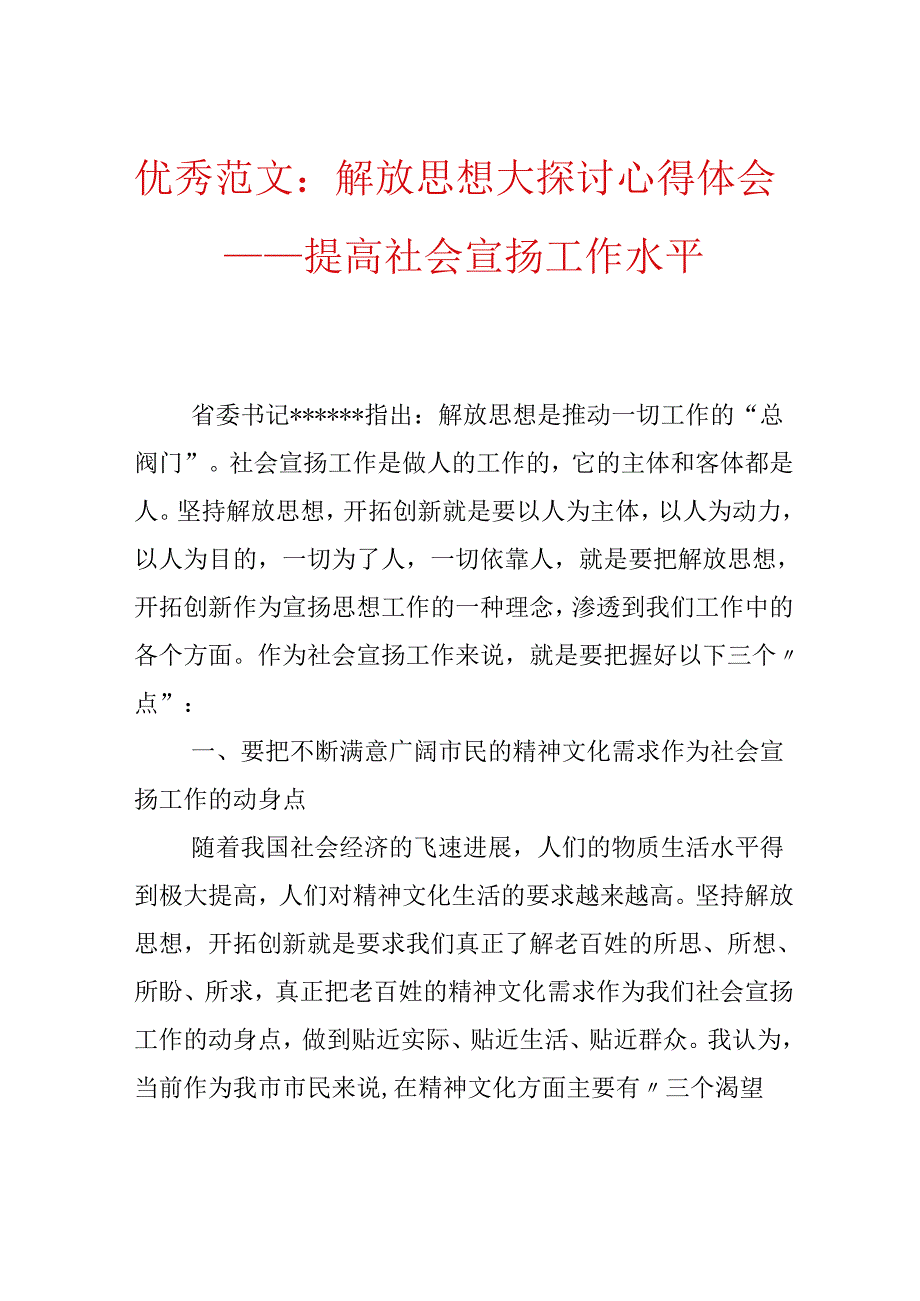 优秀范文：解放思想大探讨心得体会
——提高社会宣扬工作水平

省委书记******指出：解放思想是推动一切工作的“总阀门”。社会宣扬工作是做人的工作的，它的主体和客体都是人。坚持解放思想，开拓创新就是要以人为主体，以人为动力，以人为目的，一切为了人，一切依靠人，就是要把解放思想，开拓创新作为宣扬思想工作的一种理念，渗透到我们工作中的各个方面。作为社会宣扬工作来说，就是要把握好以下三个〃点”：

一、要把不断满意广阔市民的精神文化需求作为社会宣扬工作的动身点

随着我国社会经济的飞速进展，人们的物质生活水平得到极大提高，人们对精神文化生活的要求越来越高。坚持解放思想，开拓创新就是要求我们真正了解老百姓的所思、所想、所盼、所求，真正把老百姓的精神文化需求作为我们社会宣扬工作的动身点，做到贴近实际、贴近生活、贴近群众。我认为，当前作为我市市民来说,在精神文化方面主要有〃三个渴望